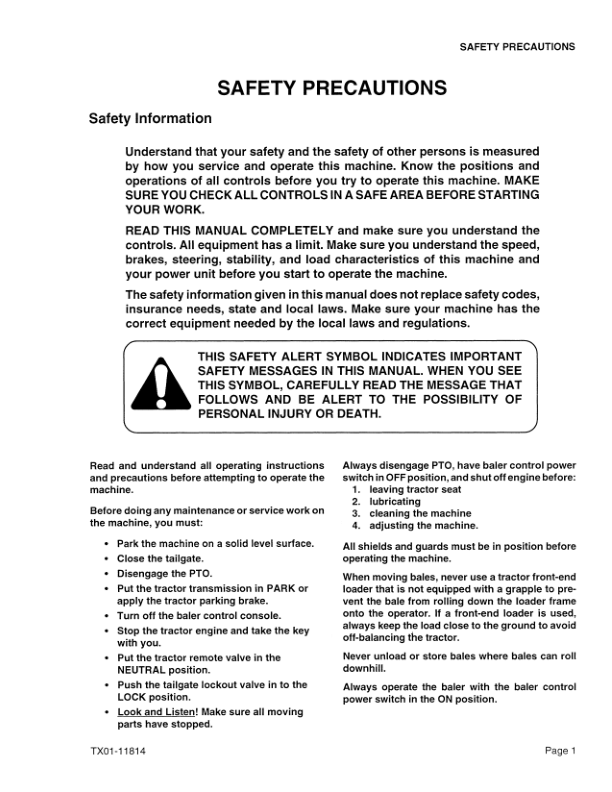 SAFETY PRECAUTIONS

SAFETY PRECAUTIONS

Safety Information

Understand that your safety and the safety of other persons is measured by how you service and operate this machine. Know the positions and operations of all controls before you try to operate this machine. MAKE SURE YOU CHECK ALL CONTROLS IN A SAFE AREA BEFORE STARTING YOUR WORK.

READ THIS MANUAL COMPLETELY and make sure you understand the controls. All equipment has a limit. Make sure you understand the speed, brakes, steering, stability, and load characteristics of this machine and your power unit before you start to operate the machine.

The safety information given in this manual does not replace safety codes, insurance needs, state and local laws. Make sure your machine has the correct equipment needed by the local laws and regulations.

THIS SAFETY ALERT SYMBOL INDICATES IMPORTANT SAFETY MESSAGES IN THIS MANUAL. WHEN YOU SEE THIS SYMBOL, CAREFULLY READ THE MESSAGE THAT FOLLOWS AND BE ALERT TO THE POSSIBILITY OF PERSONAL INJURY OR DEATH.

Read and understand all operating instructions and precautions before attempting to operate the machine.

Before doing any maintenance or service work on the machine, you must:

• Park the machine on a solid level surface.
• Close the tailgate.
• Disengage the PTO.
• Put the tractor transmission in PARK or apply the tractor parking brake.
• Turn off the baler control console.
• Stop the tractor engine and take the key with you.
• Put the tractor remote valve in the NEUTRAL position.
• Push the tailgate lockout valve in to the LOCK position.
• Look and Listen! Make sure all moving parts have stopped.

Always disengage PTO, have baler control power switch in OFF position, and shut off engine before:
1. leaving tractor seat
2. lubricating
3. cleaning the machine
4. adjusting the machine.

All shields and guards must be in position before operating the machine.

When moving bales, never use a tractor front-end loader that is not equipped with a grapple to prevent the bale from rolling down the loader frame onto the operator. If a front-end loader is used, always keep the load close to the ground to avoid off-balancing the tractor.

Never unload or store bales where bales can roll downhill.

Always operate the baler with the baler control power switch in the ON position.

TX01-11814

Page 1